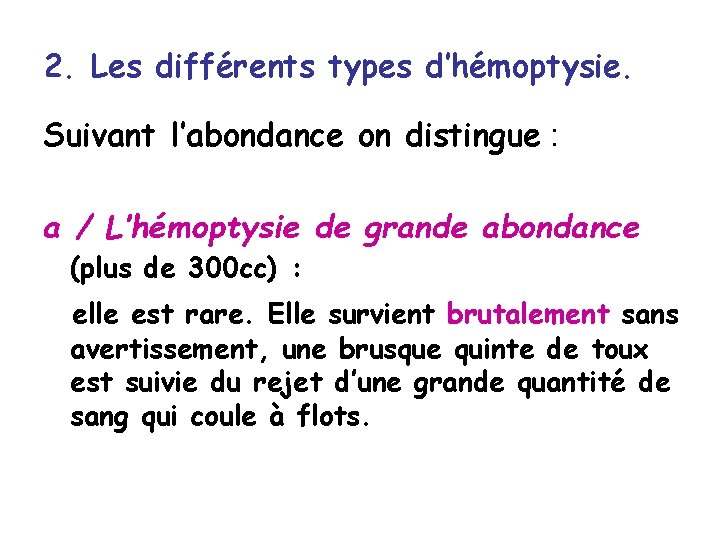 2. Les différents types d'hémoptysie.

Suivant l'abondance on distingue :

a / L'hémoptysie de grande abondance (plus de 300cc) :

elle est rare. Elle survient brutalement sans avertissement, une brusque quinte de toux est suivie du rejet d'une grande quantité de sang qui coule à flots.